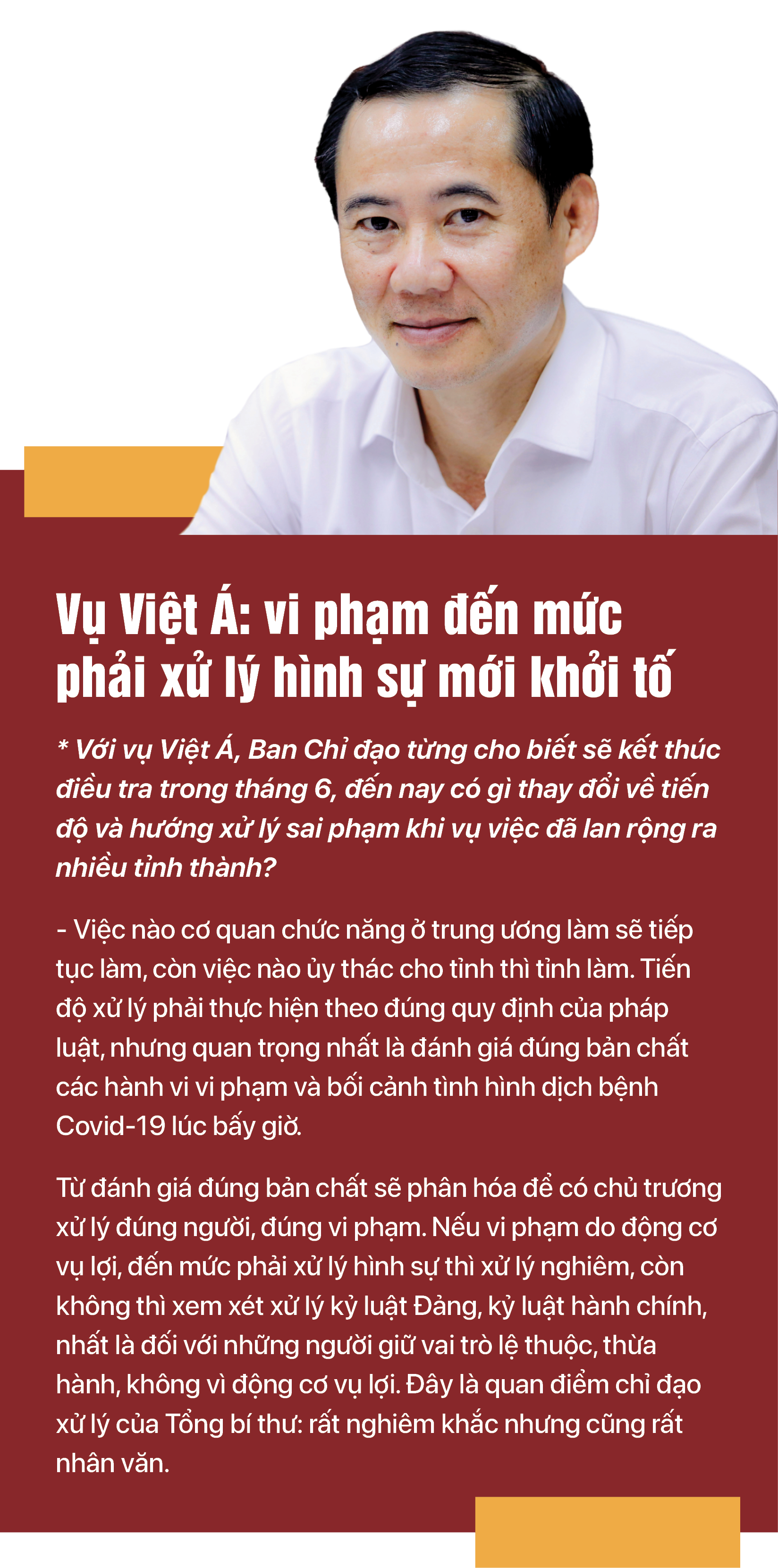 Vụ Việt Á: vi phạm đến mức phải xử lý hình sự mới khởi tố

* Với vụ Việt Á, Ban Chỉ đạo từng cho biết sẽ kết thúc điều tra trong tháng 6, đến nay có gì thay đổi về tiến độ và hướng xử lý sai phạm khi vụ việc đã lan rộng ra nhiều tỉnh thành?

- Việc nào cơ quan chức năng ở trung ương làm sẽ tiếp tục làm, còn việc nào ủy thác cho tỉnh thì tỉnh làm. Tiến độ xử lý phải thực hiện theo đúng quy định của pháp luật, nhưng quan trọng nhất là đánh giá đúng bản chất các hành vi vi phạm và bối cảnh tình hình dịch bệnh Covid-19 lúc bấy giờ.

Từ đánh giá đúng bản chất sẽ phân hóa để có chủ trương xử lý đúng người, đúng vi phạm. Nếu vi phạm do động cơ vụ lợi, đến mức phải xử lý hình sự thì xử lý nghiêm, còn không thì xem xét xử lý kỷ luật Đảng, kỷ luật hành chính, nhất là đối với những người giữ vai trò lệ thuộc, thừa hành, không vì động cơ vụ lợi. Đây là quan điểm chỉ đạo xử lý của Tổng bí thư: rất nghiêm khắc nhưng cũng rất nhân văn.